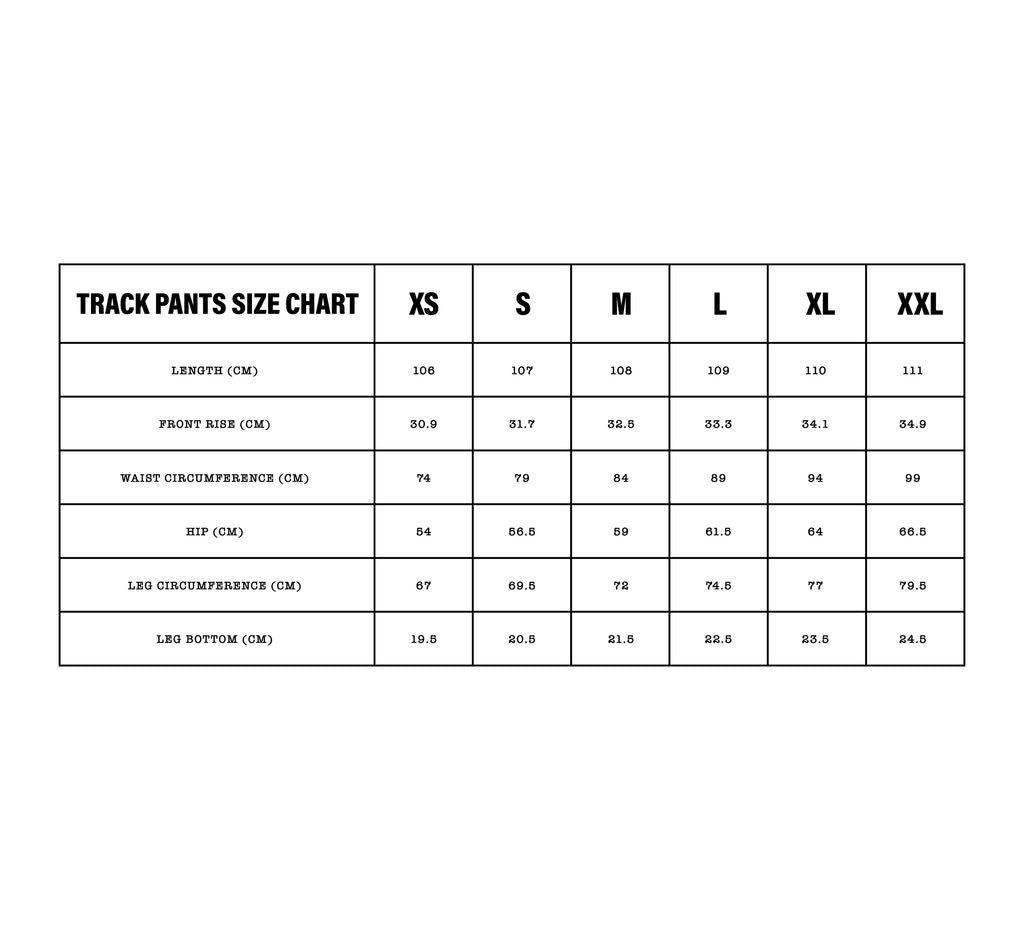 | TRACK PANTS SIZE CHART | XS | S | M | L | XL | XXL |
|---|---|---|---|---|---|---|
| LENGTH (CM) | 106 | 107 | 108 | 109 | 110 | 111 |
| FRONT RISE (CM) | 30.9 | 31.7 | 32.5 | 33.3 | 34.1 | 34.9 |
| WAIST CIRCUMFERENCE (CM) | 74 | 79 | 84 | 89 | 94 | 99 |
| HIP (CM) | 54 | 56.5 | 59 | 61.5 | 64 | 66.5 |
| LEG CIRCUMFERENCE (CM) | 67 | 69.5 | 72 | 74.5 | 77 | 79.5 |
| LEG BOTTOM (CM) | 19.5 | 20.5 | 21.5 | 22.5 | 23.5 | 24.5 |